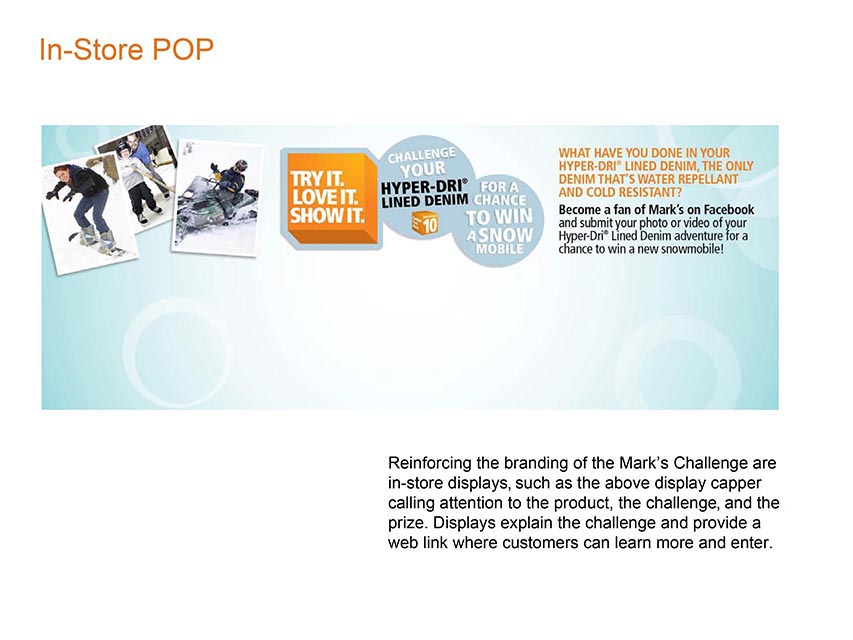 In-Store POP

TRY IT.
LOVE IT.
SHOW IT.

CHALLENGE
YOUR
HYPER-DRI®
LINED DENIM

10

FOR A
CHANCE
TO WIN
A SNOW
MOBILE

WHAT HAVE YOU DONE IN YOUR HYPER-DRI® LINED DENIM, THE ONLY DENIM THAT'S WATER REPELLANT AND COLD RESISTANT?

Become a fan of Mark's on Facebook and submit your photo or video of your Hyper-Dri® Lined Denim adventure for a chance to win a new snowmobile!

Reinforcing the branding of the Mark's Challenge are in-store displays, such as the above display capper calling attention to the product, the challenge, and the prize. Displays explain the challenge and provide a web link where customers can learn more and enter.